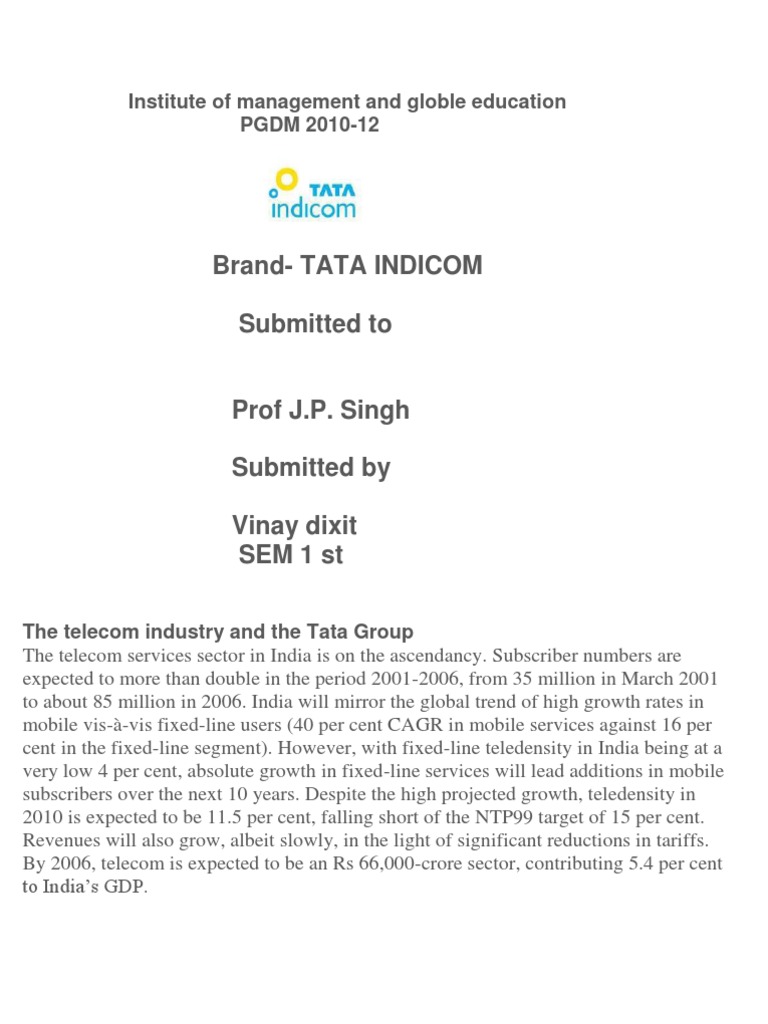 Institute of management and globle education
PGDM 2010-12

TATA
indicom

Brand- TATA INDICOM

Submitted to

Prof J.P. Singh

Submitted by

Vinay dixit
SEM 1 st

The telecom industry and the Tata Group
The telecom services sector in India is on the ascendancy. Subscriber numbers are expected to more than double in the period 2001-2006, from 35 million in March 2001 to about 85 million in 2006. India will mirror the global trend of high growth rates in mobile vis-à-vis fixed-line users (40 per cent CAGR in mobile services against 16 per cent in the fixed-line segment). However, with fixed-line teledensity in India being at a very low 4 per cent, absolute growth in fixed-line services will lead additions in mobile subscribers over the next 10 years. Despite the high projected growth, teledensity in 2010 is expected to be 11.5 per cent, falling short of the NTP99 target of 15 per cent. Revenues will also grow, albeit slowly, in the light of significant reductions in tariffs. By 2006, telecom is expected to be an Rs 66,000-crore sector, contributing 5.4 per cent to India's GDP.